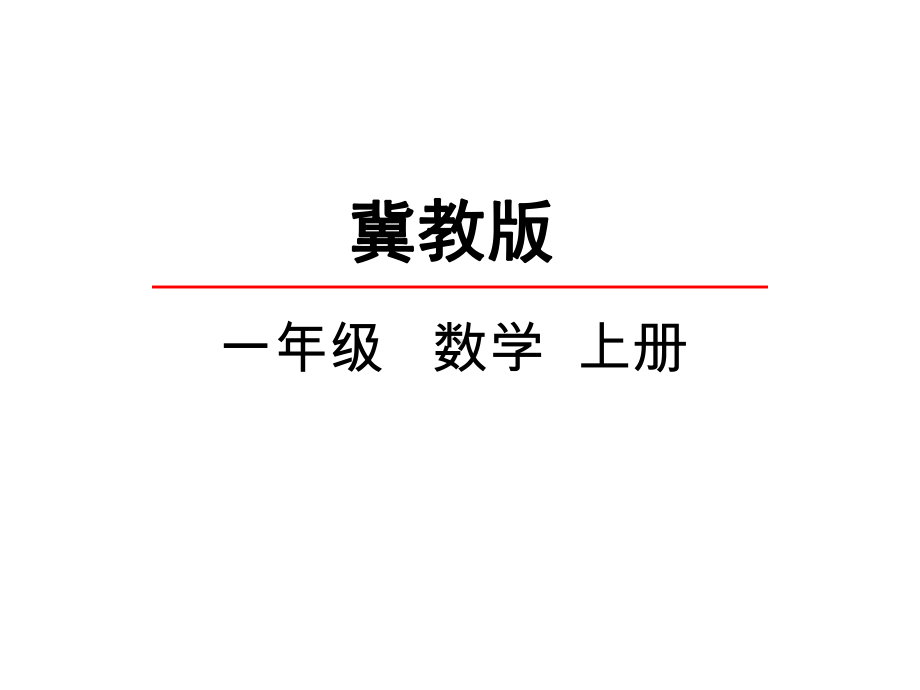 冀教版

一年级　数学　上册